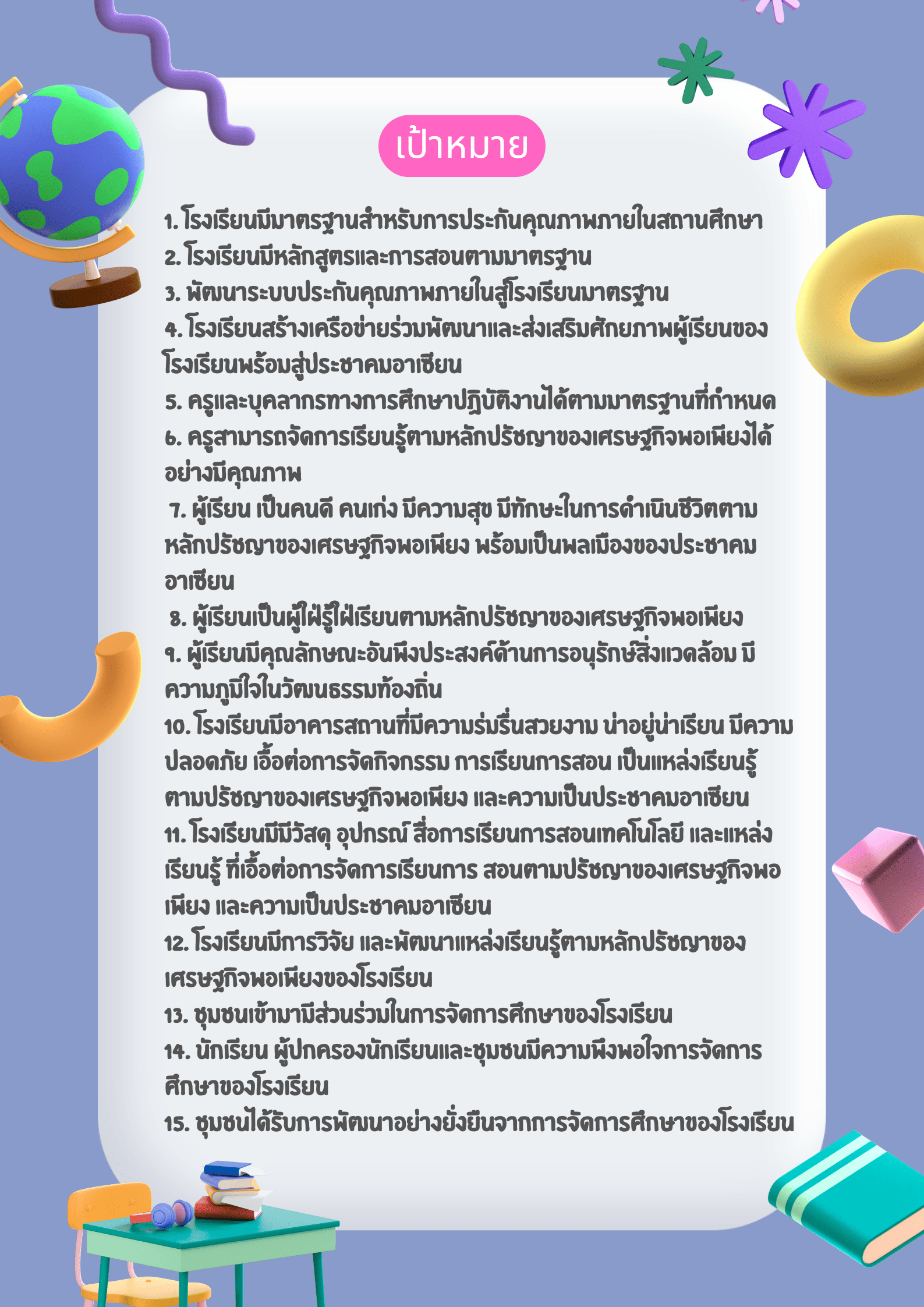 เป้าหมาย

1. โรงเรียนมีมาตรฐานสำหรับการประกันคุณภาพภายในสถานศึกษา
2. โรงเรียนมีหลักสูตรและการสอนตามมาตรฐาน
3. พัฒนาระบบประกันคุณภาพภายในสู่โรงเรียนมาตรฐาน
4. โรงเรียนสร้างเครือข่ายร่วมพัฒนาและส่งเสริมศักยภาพผู้เรียนของโรงเรียนพร้อมสู่ประชาคมอาเซียน
5. ครูและบุคลากรทางการศึกษาปฏิบัติงานได้ตามมาตรฐานที่กำหนด
6. ครูสามารถจัดการเรียนรู้ตามหลักปรัชญาของเศรษฐกิจพอเพียงได้อย่างมีคุณภาพ
7. ผู้เรียน เป็นคนดี คนเก่ง มีความสุข มีทักษะในการดำเนินชีวิตตามหลักปรัชญาของเศรษฐกิจพอเพียง พร้อมเป็นพลเมืองของประชาคมอาเซียน
8. ผู้เรียนเป็นผู้ใฝ่รู้ใฝ่เรียนตามหลักปรัชญาของเศรษฐกิจพอเพียง
9. ผู้เรียนมีคุณลักษณะอันพึงประสงค์ด้านการอนุรักษ์สิ่งแวดล้อม มีความภูมิใจในวัฒนธรรมท้องถิ่น
10. โรงเรียนมีอาคารสถานที่มีความร่มรื่นสวยงาม น่าอยู่น่าเรียน มีความปลอดภัย เอื้อต่อการจัดกิจกรรม การเรียนการสอน เป็นแหล่งเรียนรู้ตามปรัชญาของเศรษฐกิจพอเพียง และความเป็นประชาคมอาเซียน
11. โรงเรียนมีมีวัสดุ อุปกรณ์ สื่อการเรียนการสอนเทคโนโลยี และแหล่งเรียนรู้ ที่เอื้อต่อการจัดการเรียนการ สอนตามปรัชญาของเศรษฐกิจพอเพียง และความเป็นประชาคมอาเซียน
12. โรงเรียนมีการวิจัย และพัฒนาแหล่งเรียนรู้ตามหลักปรัชญาของเศรษฐกิจพอเพียงของโรงเรียน
13. ชุมชนเข้ามามีส่วนร่วมในการจัดการศึกษาของโรงเรียน
14. นักเรียน ผู้ปกครองนักเรียนและชุมชนมีความพึงพอใจการจัดการศึกษาของโรงเรียน
15. ชุมชนได้รับการพัฒนาอย่างยั่งยืนจากการจัดการศึกษาของโรงเรียน